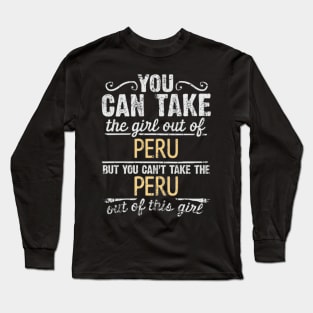 YOU
CAN TAKE
the girl out of
PERU
BUT YOU CAN'T TAKE THE
PERU
out of this girl